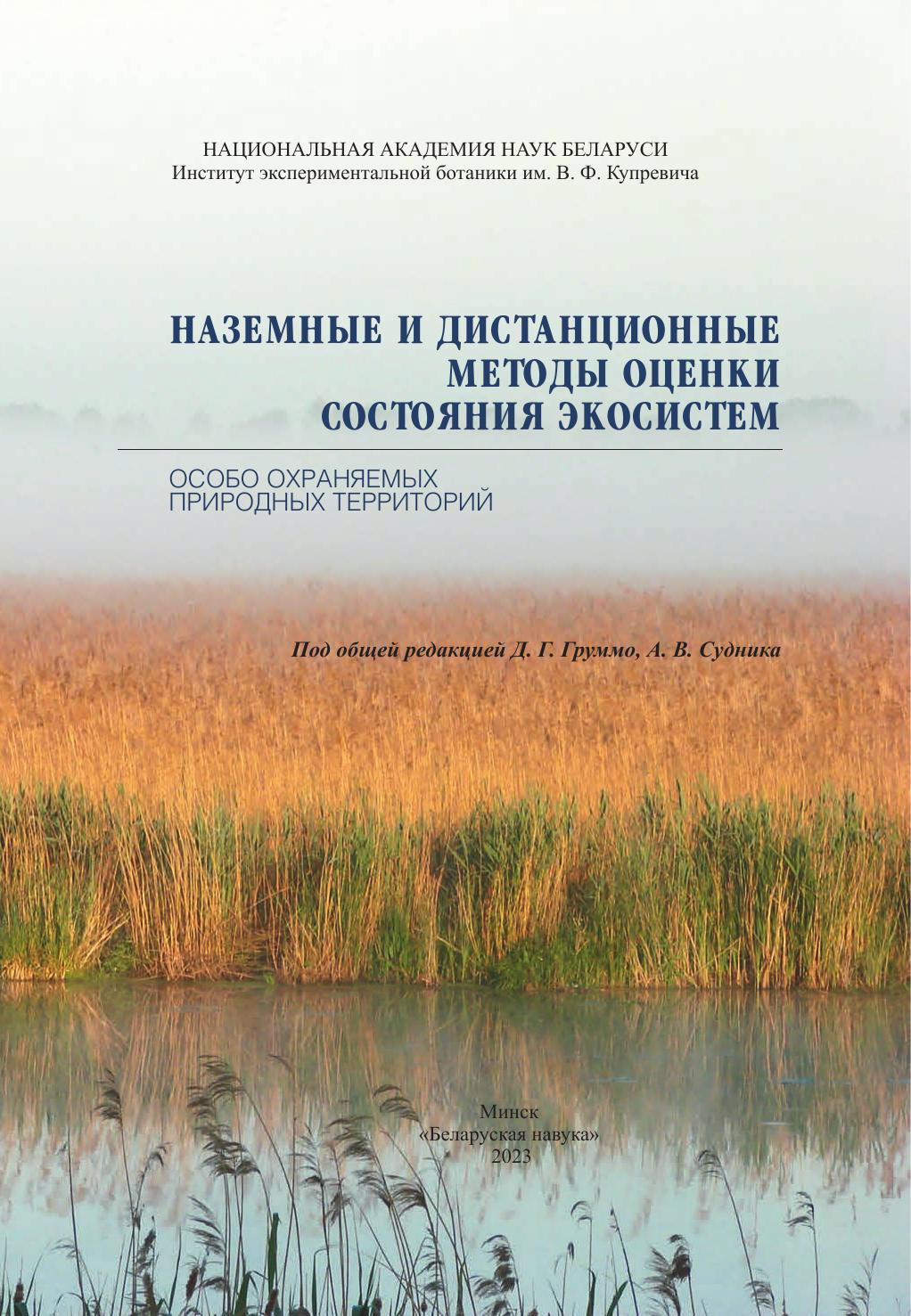 НАЦИОНАЛЬНАЯ АКАДЕМИЯ НАУК БЕЛАРУСИ
Институт экспериментальной ботаники им. В. Ф. Купревича

НАЗЕМНЫЕ И ДИСТАНЦИОННЫЕ
МЕТОДЫ ОЦЕНКИ
СОСТОЯНИЯ ЭКОСИСТЕМ

ОСОБО ОХРАНЯЕМЫХ
ПРИРОДНЫХ ТЕРРИТОРИЙ

Под общей редакцией Д. Г. Груммо, А. В. Судника

Минск
«Беларуская навука»
2023